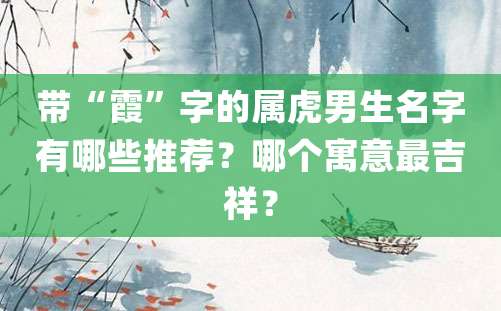 带“霞”字的属虎男生名字有哪些推荐？哪个寓意最吉祥？